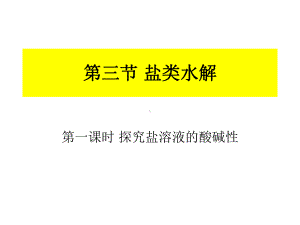 第三节 盐类水解

第一课时 探究盐溶液的酸碱性